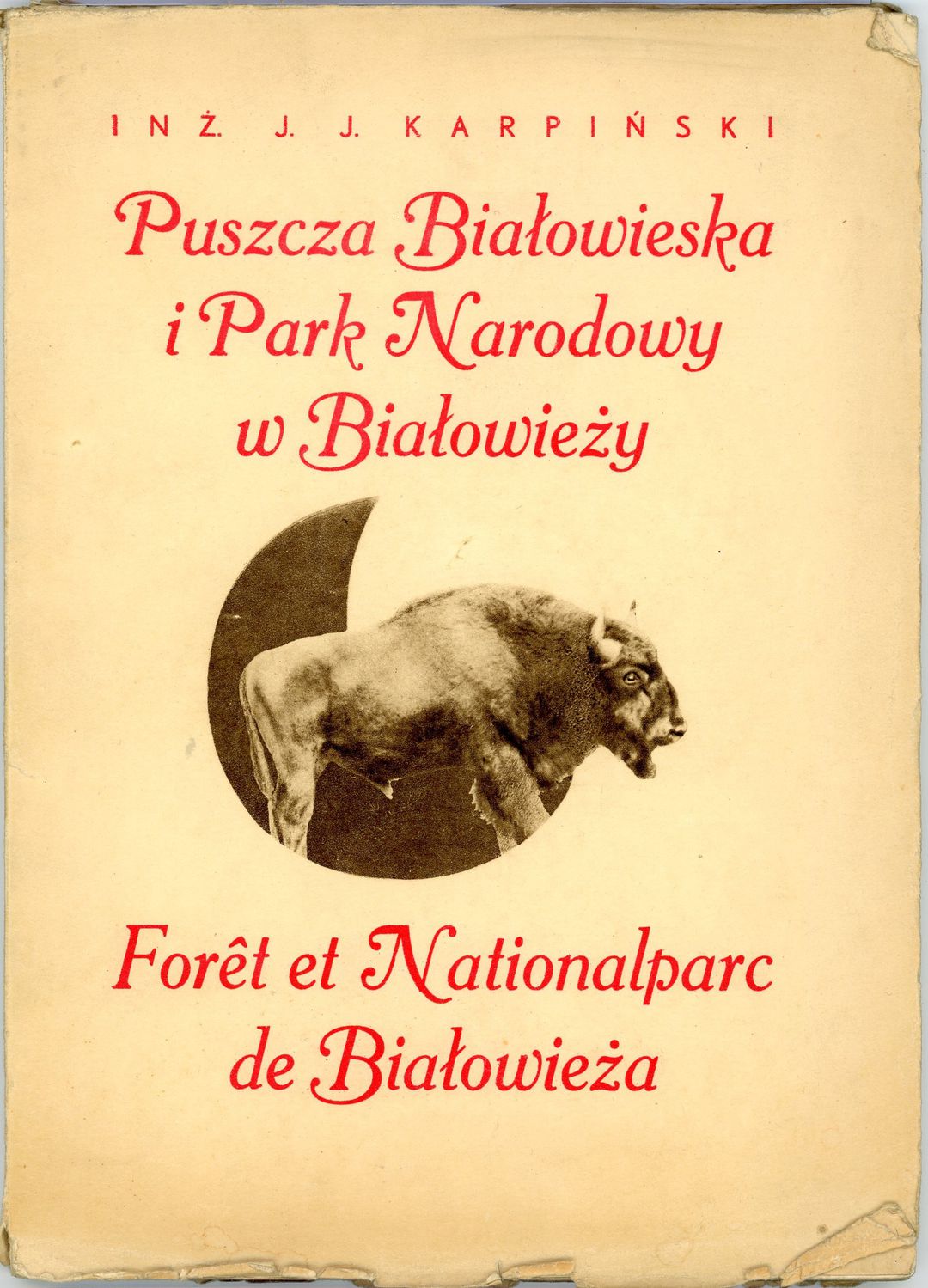 INŻ. J. J. KARPIŃSKI

Puszcza Białowieska i Park Narodowy w Białowieży

Forêt et Nationalparc de Białowieża